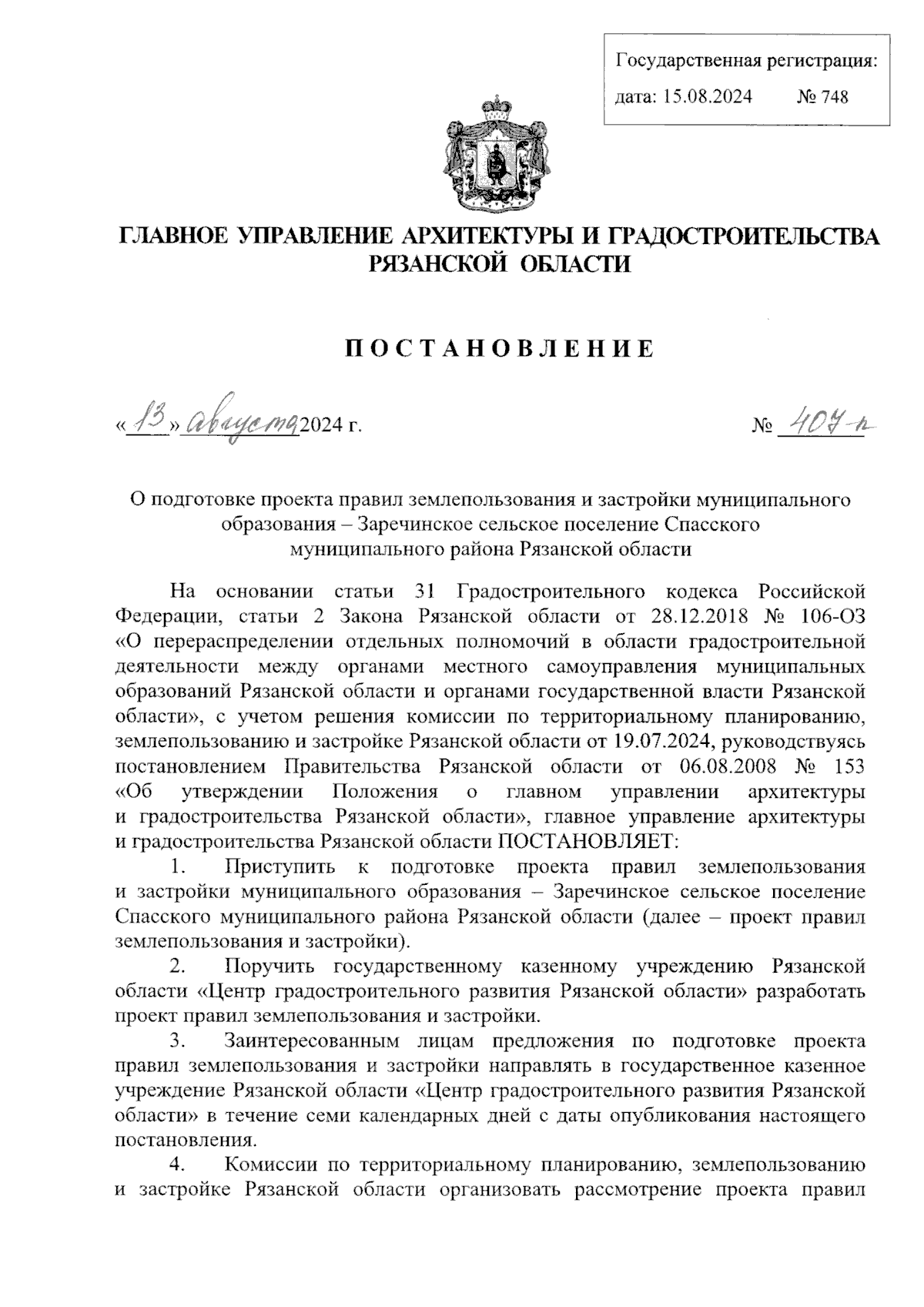 Государственная регистрация:
дата: 15.08.2024 № 748

ГЛАВНОЕ УПРАВЛЕНИЕ АРХИТЕКТУРЫ И ГРАДОСТРОИТЕЛЬСТВА РЯЗАНСКОЙ ОБЛАСТИ

ПОСТАНОВЛЕНИЕ

«13» августа 2024 г. № 407-п

О подготовке проекта правил землепользования и застройки муниципального образования – Заречинское сельское поселение Спасского муниципального района Рязанской области

На основании статьи 31 Градостроительного кодекса Российской Федерации, статьи 2 Закона Рязанской области от 28.12.2018 № 106-ОЗ «О перераспределении отдельных полномочий в области градостроительной деятельности между органами местного самоуправления муниципальных образований Рязанской области и органами государственной власти Рязанской области», с учетом решения комиссии по территориальному планированию, землепользованию и застройке Рязанской области от 19.07.2024, руководствуясь постановлением Правительства Рязанской области от 06.08.2008 № 153 «Об утверждении Положения о главном управлении архитектуры и градостроительства Рязанской области», главное управление архитектуры и градостроительства Рязанской области ПОСТАНОВЛЯЕТ:
1. Приступить к подготовке проекта правил землепользования и застройки муниципального образования – Заречинское сельское поселение Спасского муниципального района Рязанской области (далее – проект правил землепользования и застройки).
2. Поручить государственному казенному учреждению Рязанской области «Центр градостроительного развития Рязанской области» разработать проект правил землепользования и застройки.
3. Заинтересованным лицам предложения по подготовке проекта правил землепользования и застройки направлять в государственное казенное учреждение Рязанской области «Центр градостроительного развития Рязанской области» в течение семи календарных дней с даты опубликования настоящего постановления.
4. Комиссии по территориальному планированию, землепользованию и застройке Рязанской области организовать рассмотрение проекта правил